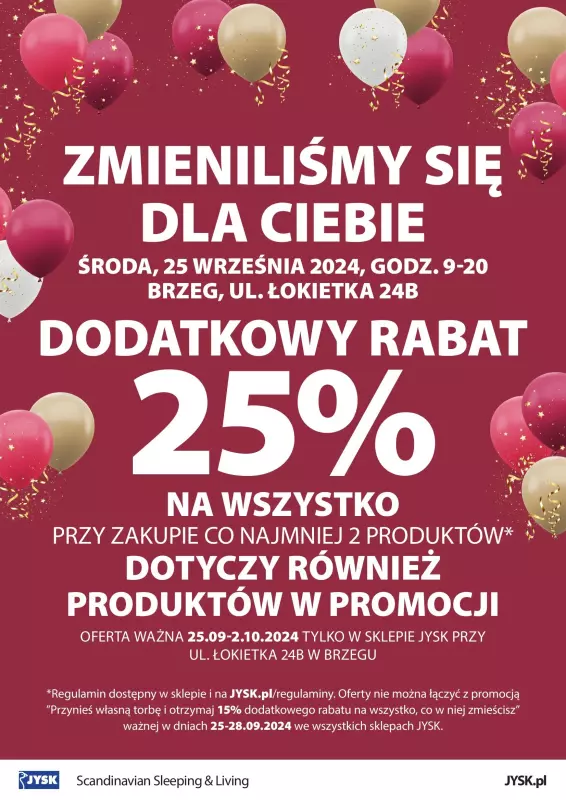 ZMIENILIŚMY SIĘ DLA CIEBIE

ŚRODA, 25 WRZEŚNIA 2024, GODZ. 9-20
BRZEG, UL. ŁOKIETKA 24B

DODATKOWY RABAT
25%
NA WSZYSTKO
PRZY ZAKUPIE CO NAJMNIEJ 2 PRODUKTÓW*
DOTYCZY RÓWNIEŻ PRODUKTÓW W PROMOCJI

OFERTA WAŻNA 25.09-2.10.2024 TYLKO W SKLEPIE JYSK PRZY UL. ŁOKIETKA 24B W BRZEGU

*Regulamin dostępny w sklepie i na JYSK.pl/regulaminy. Oferty nie można łączyć z promocją "Przynieś własną torbę i otrzymaj 15% dodatkowego rabatu na wszystko, co w niej zmieścisz" ważnej w dniach 25-28.09.2024 we wszystkich sklepach JYSK.

JYSK Scandinavian Sleeping & Living JYSK.pl